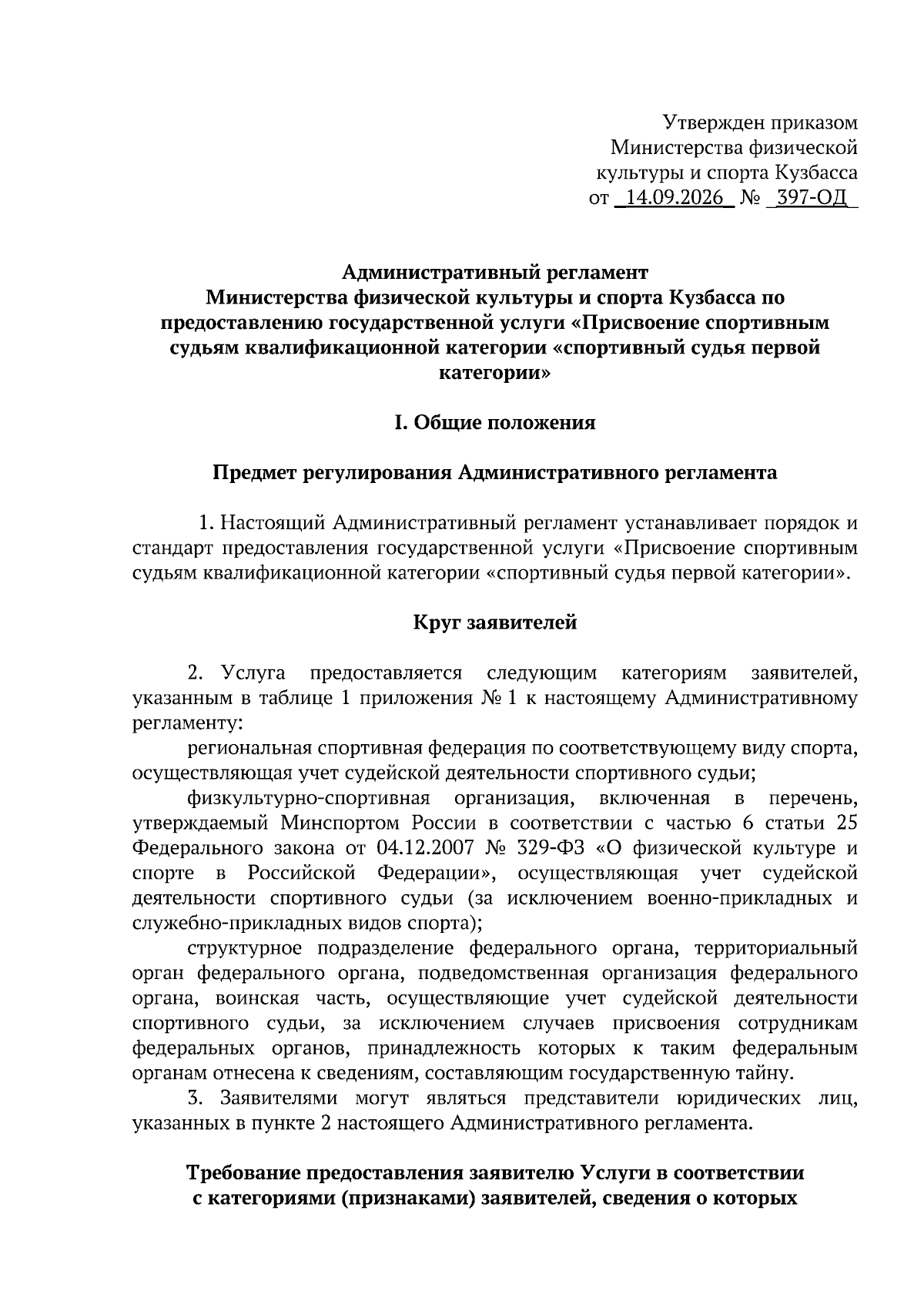 Утвержден приказом
Министерства физической
культуры и спорта Кузбасса
от 14.09.2026 № 397-ОД

Административный регламент
Министерства физической культуры и спорта Кузбасса по предоставлению государственной услуги «Присвоение спортивным судьям квалификационной категории «спортивный судья первой категории»

I. Общие положения

Предмет регулирования Административного регламента

1. Настоящий Административный регламент устанавливает порядок и стандарт предоставления государственной услуги «Присвоение спортивным судьям квалификационной категории «спортивный судья первой категории».

Круг заявителей

2. Услуга предоставляется следующим категориям заявителей, указанным в таблице 1 приложения № 1 к настоящему Административному регламенту:

региональная спортивная федерация по соответствующему виду спорта, осуществляющая учет судейской деятельности спортивного судьи;

физкультурно-спортивная организация, включенная в перечень, утверждаемый Минспортом России в соответствии с частью 6 статьи 25 Федерального закона от 04.12.2007 № 329-ФЗ «О физической культуре и спорте в Российской Федерации», осуществляющая учет судейской деятельности спортивного судьи (за исключением военно-прикладных и служебно-прикладных видов спорта);

структурное подразделение федерального органа, территориальный орган федерального органа, подведомственная организация федерального органа, воинская часть, осуществляющие учет судейской деятельности спортивного судьи, за исключением случаев присвоения сотрудникам федеральных органов, принадлежность которых к таким федеральным органам отнесена к сведениям, составляющим государственную тайну.

3. Заявителями могут являться представители юридических лиц, указанных в пункте 2 настоящего Административного регламента.

Требование предоставления заявителю Услуги в соответствии с категориями (признаками) заявителей, сведения о которых